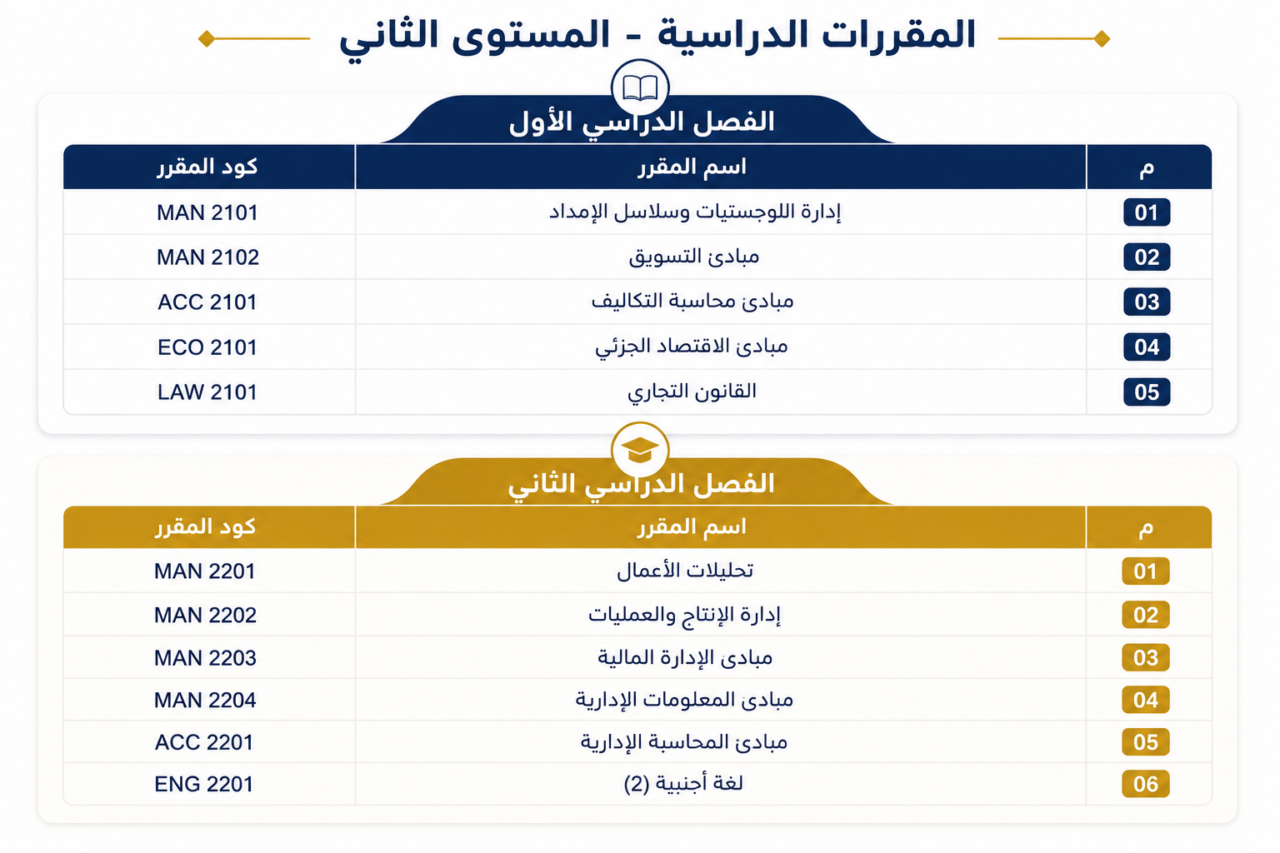 المقررات الدراسية - المستوى الثاني

الفصل الدراسي الأول

| م | اسم المقرر | كود المقرر |
|---|---|---|
| 01 | إدارة اللوجستيات وسلاسل الإمداد | MAN 2101 |
| 02 | مبادئ التسويق | MAN 2102 |
| 03 | مبادئ محاسبة التكاليف | ACC 2101 |
| 04 | مبادئ الاقتصاد الجزئي | ECO 2101 |
| 05 | القانون التجاري | LAW 2101 |

الفصل الدراسي الثاني

| م | اسم المقرر | كود المقرر |
|---|---|---|
| 01 | تحليلات الأعمال | MAN 2201 |
| 02 | إدارة الإنتاج والعمليات | MAN 2202 |
| 03 | مبادئ الإدارة المالية | MAN 2203 |
| 04 | مبادئ المعلومات الإدارية | MAN 2204 |
| 05 | مبادئ المحاسبة الإدارية | ACC 2201 |
| 06 | لغة أجنبية (2) | ENG 2201 |